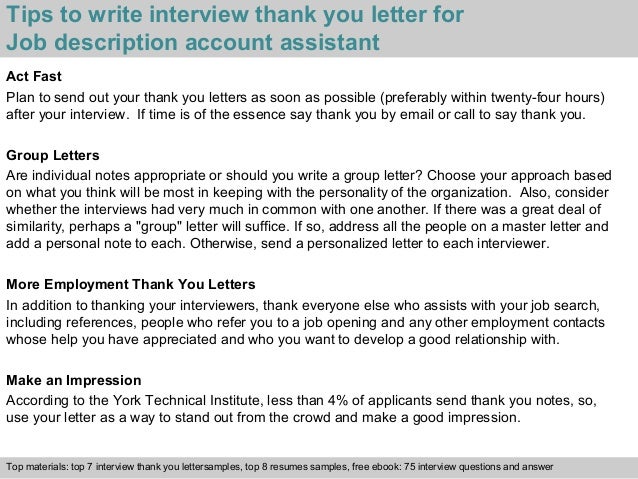 Tips to write interview thank you letter for Job description account assistant

Act Fast
Plan to send out your thank you letters as soon as possible (preferably within twenty-four hours) after your interview. If time is of the essence say thank you by email or call to say thank you.

Group Letters
Are individual notes appropriate or should you write a group letter? Choose your approach based on what you think will be most in keeping with the personality of the organization. Also, consider whether the interviews had very much in common with one another. If there was a great deal of similarity, perhaps a "group" letter will suffice. If so, address all the people on a master letter and add a personal note to each. Otherwise, send a personalized letter to each interviewer.

More Employment Thank You Letters
In addition to thanking your interviewers, thank everyone else who assists with your job search, including references, people who refer you to a job opening and any other employment contacts whose help you have appreciated and who you want to develop a good relationship with.

Make an Impression
According to the York Technical Institute, less than 4% of applicants send thank you notes, so, use your letter as a way to stand out from the crowd and make a good impression.

Top materials: top 7 interview thank you lettersamples, top 8 resumes samples, free ebook: 75 interview questions and answer